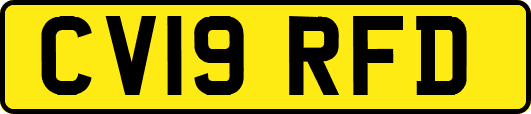 CV19 RFD